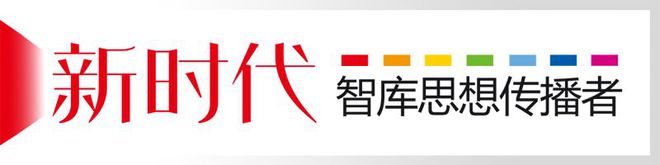 新时代

智库思想传播者